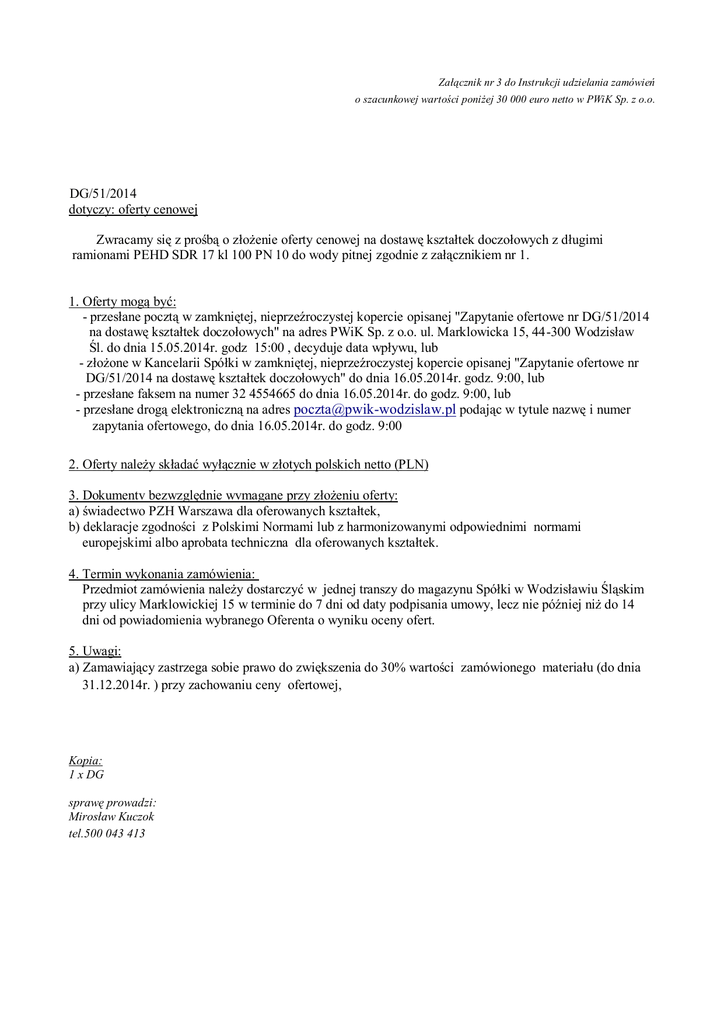 Załącznik nr 3 do Instrukcji udzielania zamówień
o szacunkowej wartości poniżej 30 000 euro netto w PWiK Sp. z o.o.

DG/51/2014
dotyczy: oferty cenowej

Zwracamy się z prośbą o złożenie oferty cenowej na dostawę kształtek doczołowych z długimi ramionami PEHD SDR 17 kl 100 PN 10 do wody pitnej zgodnie z załącznikiem nr 1.

1. Oferty mogą być:
- przesłane pocztą w zamkniętej, nieprzeźroczystej kopercie opisanej "Zapytanie ofertowe nr DG/51/2014 na dostawę kształtek doczołowych" na adres PWiK Sp. z o.o. ul. Marklowicka 15, 44-300 Wodzisław Śl. do dnia 15.05.2014r. godz 15:00 , decyduje data wpływu, lub
- złożone w Kancelarii Spółki w zamkniętej, nieprzeźroczystej kopercie opisanej "Zapytanie ofertowe nr DG/51/2014 na dostawę kształtek doczołowych" do dnia 16.05.2014r. godz. 9:00, lub
- przesłane faksem na numer 32 4554665 do dnia 16.05.2014r. do godz. 9:00, lub
- przesłane drogą elektroniczną na adres poczta@pwik-wodzislaw.pl podając w tytule nazwę i numer zapytania ofertowego, do dnia 16.05.2014r. do godz. 9:00

2. Oferty należy składać wyłącznie w złotych polskich netto (PLN)

3. Dokumenty bezwzględnie wymagane przy złożeniu oferty:
a) świadectwo PZH Warszawa dla oferowanych kształtek,
b) deklaracje zgodności z Polskimi Normami lub z harmonizowanymi odpowiednimi normami europejskimi albo aprobata techniczna dla oferowanych kształtek.

4. Termin wykonania zamówienia:
Przedmiot zamówienia należy dostarczyć w jednej transzy do magazynu Spółki w Wodzisławiu Śląskim przy ulicy Marklowickiej 15 w terminie do 7 dni od daty podpisania umowy, lecz nie później niż do 14 dni od powiadomienia wybranego Oferenta o wyniku oceny ofert.

5. Uwagi:
a) Zamawiający zastrzega sobie prawo do zwiększenia do 30% wartości zamówionego materiału (do dnia 31.12.2014r. ) przy zachowaniu ceny ofertowej,

Kopia:
1 x DG

sprawę prowadzi:
Mirosław Kuczok
tel.500 043 413